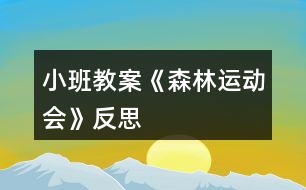 小班教案《森林运动会》反思